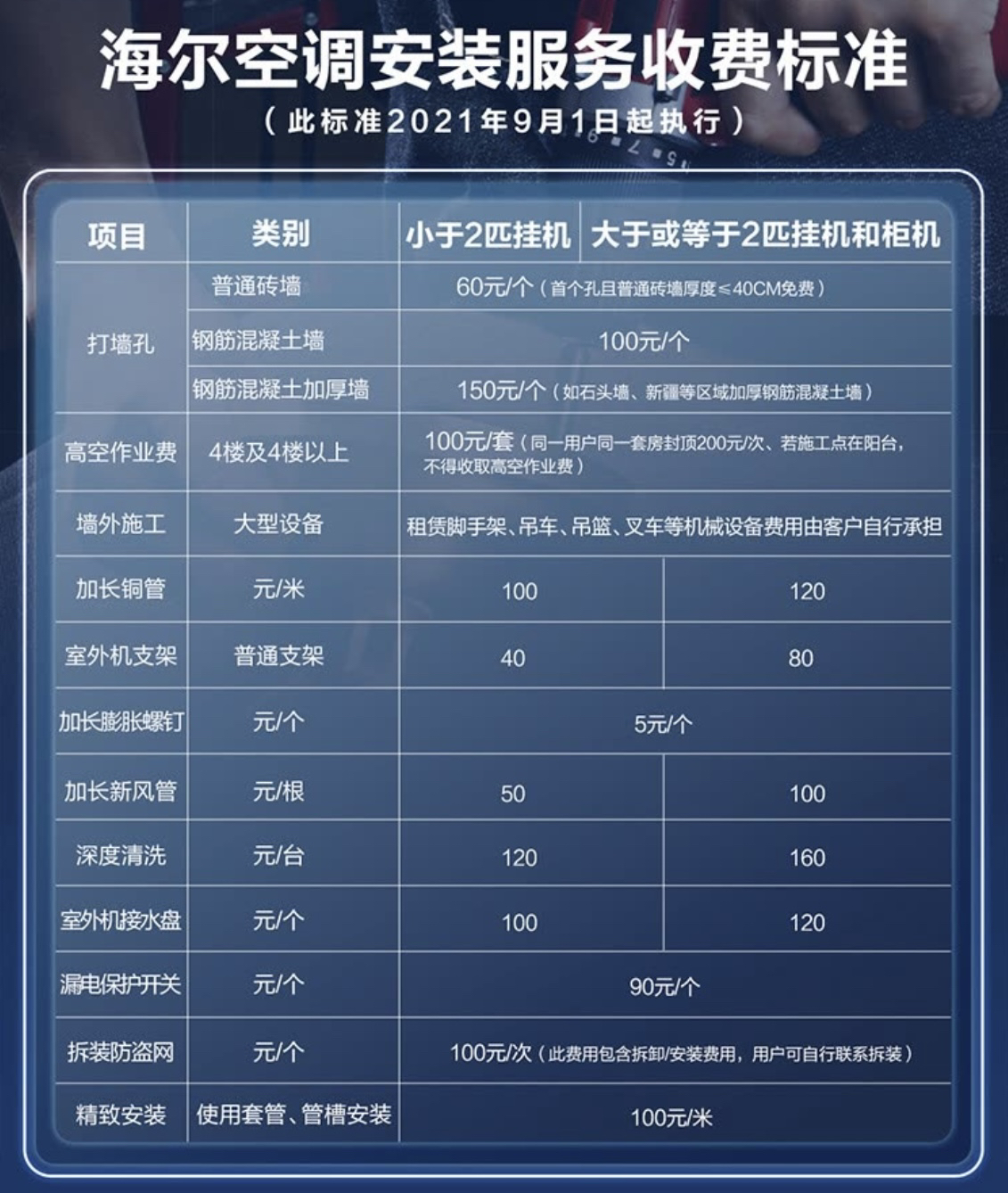 海尔空调安装服务收费标准

（此标准2021年9月1日起执行）

| 项目 | 类别 | 小于2匹挂机 | 大于或等于2匹挂机和柜机 |
|---|---|---|---|
| 打墙孔 | 普通砖墙 | 60元/个（首个孔且普通砖墙厚度≤40CM免费） | |
| | 钢筋混凝土墙 | 100元/个 | |
| | 钢筋混凝土加厚墙 | 150元/个（如石头墙、新疆等区域加厚钢筋混凝土墙） | |
| 高空作业费 | 4楼及4楼以上 | 100元/套（同一用户同一套房封顶200元/次、若施工点在阳台，不得收取高空作业费） | |
| 墙外施工 | 大型设备 | 租赁脚手架、吊车、吊篮、叉车等机械设备费用由客户自行承担 | |
| 加长铜管 | 元/米 | 100 | 120 |
| 室外机支架 | 普通支架 | 40 | 80 |
| 加长膨胀螺钉 | 元/个 | 5元/个 | |
| 加长新风管 | 元/根 | 50 | 100 |
| 深度清洗 | 元/台 | 120 | 160 |
| 室外机接水盘 | 元/个 | 100 | 120 |
| 漏电保护开关 | 元/个 | 90元/个 | |
| 拆装防盗网 | 元/个 | 100元/次（此费用包含拆卸/安装费用，用户可自行联系拆装） | |
| 精致安装 | 使用套管、管槽安装 | 100元/米 | |